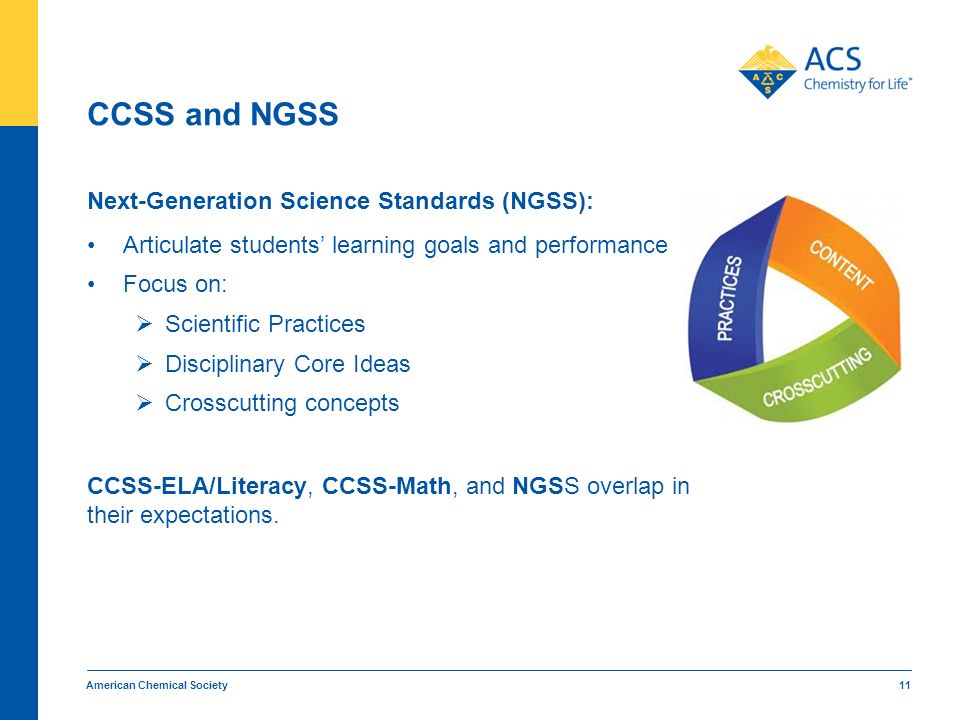 ACS
Chemistry for Life™

CCSS and NGSS

Next-Generation Science Standards (NGSS):

• Articulate students' learning goals and performance
• Focus on:
➢ Scientific Practices
➢ Disciplinary Core Ideas
➢ Crosscutting concepts

PRACTICES
CONTENT
CROSSCUTTING

CCSS-ELA/Literacy, CCSS-Math, and NGSS overlap in their expectations.

American Chemical Society

11